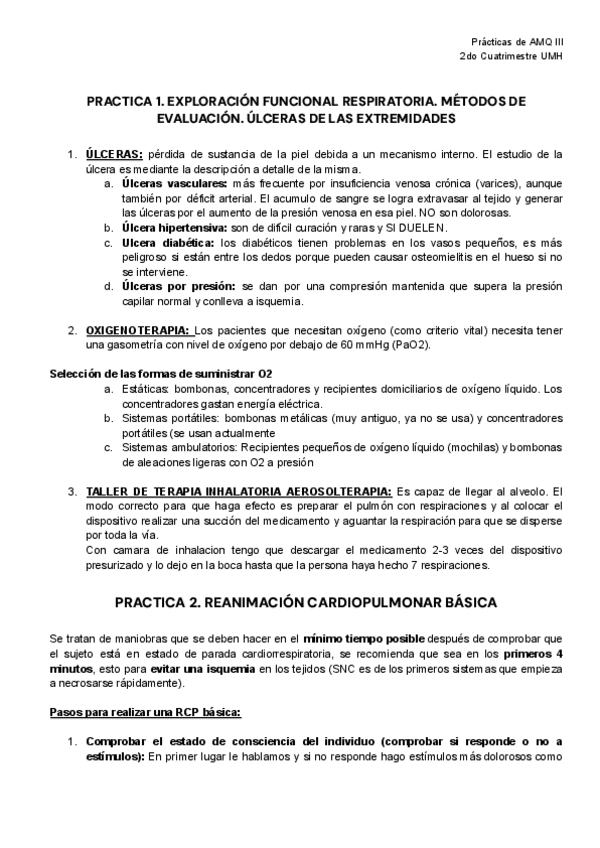 Prácticas de AMQ III
2do Cuatrimestre UMH

PRACTICA 1. EXPLORACIÓN FUNCIONAL RESPIRATORIA. MÉTODOS DE EVALUACIÓN. ÚLCERAS DE LAS EXTREMIDADES

1. ÚLCERAS: pérdida de sustancia de la piel debida a un mecanismo interno. El estudio de la úlcera es mediante la descripción a detalle de la misma.
a. Úlceras vasculares: más frecuente por insuficiencia venosa crónica (varices), aunque también por déficit arterial. El acumulo de sangre se logra extravasar al tejido y generar las úlceras por el aumento de la presión venosa en esa piel. NO son dolorosas.
b. Úlcera hipertensiva: son de difícil curación y raras y SI DUELEN.
c. Ulcera diabética: los diabéticos tienen problemas en los vasos pequeños, es más peligroso si están entre los dedos porque pueden causar osteomielitis en el hueso si no se interviene.
d. Úlceras por presión: se dan por una compresión mantenida que supera la presión capilar normal y conlleva a isquemia.

2. OXIGENOTERAPIA: Los pacientes que necesitan oxígeno (como criterio vital) necesita tener una gasometría con nivel de oxígeno por debajo de 60 mmHg (PaO2).

Selección de las formas de suministrar O2
a. Estáticas: bombonas, concentradores y recipientes domiciliarios de oxígeno líquido. Los concentradores gastan energía eléctrica.
b. Sistemas portátiles: bombonas metálicas (muy antiguo, ya no se usa) y concentradores portátiles (se usan actualmente
c. Sistemas ambulatorios: Recipientes pequeños de oxígeno líquido (mochilas) y bombonas de aleaciones ligeras con O2 a presión

3. TALLER DE TERAPIA INHALATORIA AEROSOLTERAPIA: Es capaz de llegar al alveolo. El modo correcto para que haga efecto es preparar el pulmón con respiraciones y al colocar el dispositivo realizar una succión del medicamento y aguantar la respiración para que se disperse por toda la vía.
Con camara de inhalacion tengo que descargar el medicamento 2-3 veces del dispositivo presurizado y lo dejo en la boca hasta que la persona haya hecho 7 respiraciones.

PRACTICA 2. REANIMACIÓN CARDIOPULMONAR BÁSICA

Se tratan de maniobras que se deben hacer en el mínimo tiempo posible después de comprobar que el sujeto está en estado de parada cardiorrespiratoria, se recomienda que sea en los primeros 4 minutos, esto para evitar una isquemia en los tejidos (SNC es de los primeros sistemas que empieza a necrosarse rápidamente).

Pasos para realizar una RCP básica:

1. Comprobar el estado de consciencia del individuo (comprobar si responde o no a estímulos): En primer lugar le hablamos y si no responde hago estímulos más dolorosos como